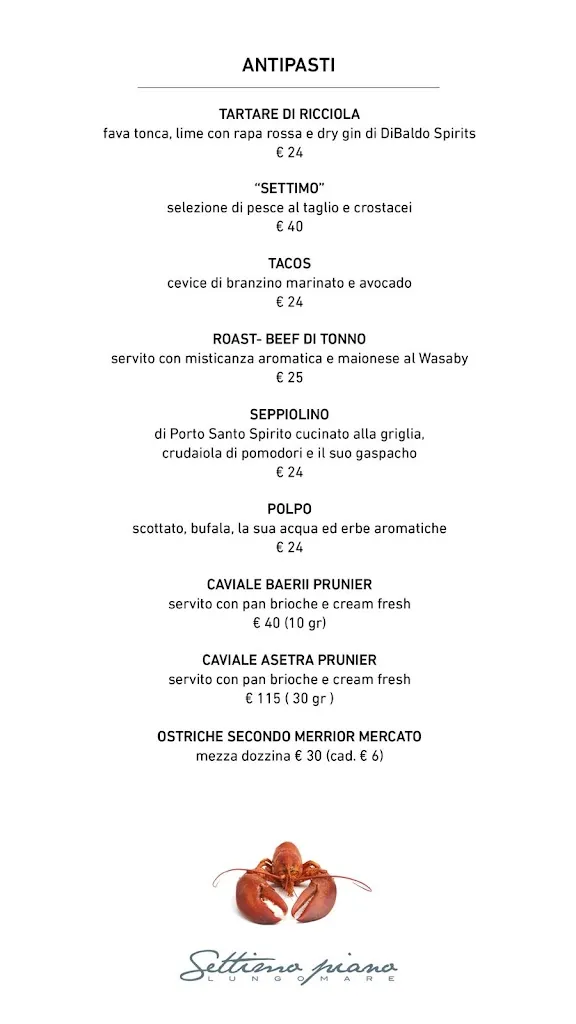 ANTIPASTI

TARTARE DI RICCIOLA
fava tonca, lime con rapa rossa e dry gin di DiBaldo Spirits
€ 24

"SETTIMO"
selezione di pesce al taglio e crostacei
€ 40

TACOS
cevice di branzino marinato e avocado
€ 24

ROAST- BEEF DI TONNO
servito con misticanza aromatica e maionese al Wasaby
€ 25

SEPPIOLINO
di Porto Santo Spirito cucinato alla griglia,
crudaiola di pomodori e il suo gaspacho
€ 24

POLPO
scottato, bufala, la sua acqua ed erbe aromatiche
€ 24

CAVIALE BAERII PRUNIER
servito con pan brioche e cream fresh
€ 40 (10 gr)

CAVIALE ASETRA PRUNIER
servito con pan brioche e cream fresh
€ 115 ( 30 gr )

OSTRICHE SECONDO MERRIOR MERCATO
mezza dozzina € 30 (cad. € 6)

Settimo piano
LUNGOMARE